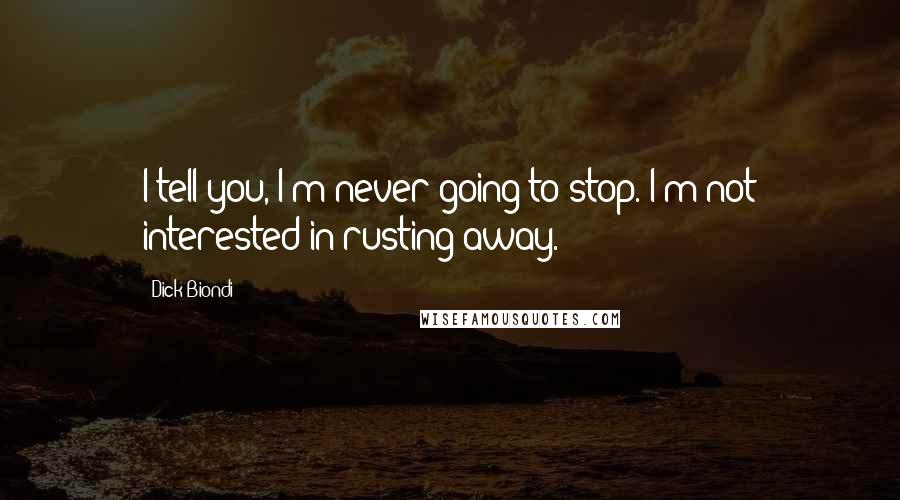 I tell you, I'm never going to stop. I'm not interested in rusting away.

Dick Biondi

WISEFAMOUSQUOTES.COM